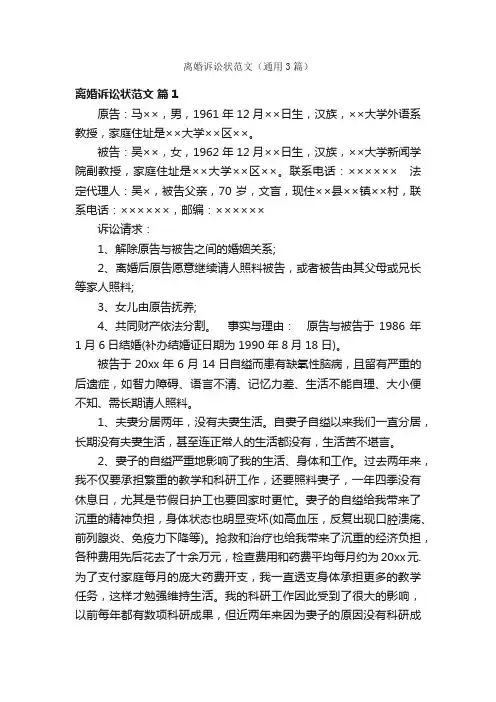 离婚诉讼状范文（通用3篇）

离婚诉讼状范文 篇1

原告：马××，男，1961年12月××日生，汉族，××大学外语系教授，家庭住址是××大学××区××。

被告：吴××，女，1962年12月××日生，汉族，××大学新闻学院副教授，家庭住址是××大学××区××。联系电话：×××××× 法定代理人：吴×，被告父亲，70岁，文盲，现住××县××镇××村，联系电话：××××××，邮编：××××××

诉讼请求：

1、解除原告与被告之间的婚姻关系;

2、离婚后原告愿意继续请人照料被告，或者被告由其父母或兄长等家人照料;

3、女儿由原告抚养;

4、共同财产依法分割。 事实与理由： 原告与被告于1986年1月6日结婚(补办结婚证日期为1990年8月18日)。

被告于20xx年6月14日自缢而患有缺氧性脑病，且留有严重的后遗症，如智力障碍、语言不清、记忆力差、生活不能自理、大小便不知、需长期请人照料。

1、夫妻分居两年，没有夫妻生活。自妻子自缢以来我们一直分居，长期没有夫妻生活，甚至连正常人的生活都没有，生活苦不堪言。

2、妻子的自缢严重地影响了我的生活、身体和工作。过去两年来，我不仅要承担繁重的教学和科研工作，还要照料妻子，一年四季没有休息日，尤其是节假日护工也要回家时更忙。妻子的自缢给我带来了沉重的精神负担，身体状态也明显变坏(如高血压，反复出现口腔溃疡、前列腺炎、免疫力下降等)。抢救和治疗也给我带来了沉重的经济负担，各种费用先后花去了十余万元，检查费用和药费平均每月约为20xx元.为了支付家庭每月的庞大药费开支，我一直透支身体承担更多的教学任务，这样才勉强维持生活。我的科研工作因此受到了很大的影响，以前每年都有数项科研成果，但近两年来因为妻子的原因没有科研成